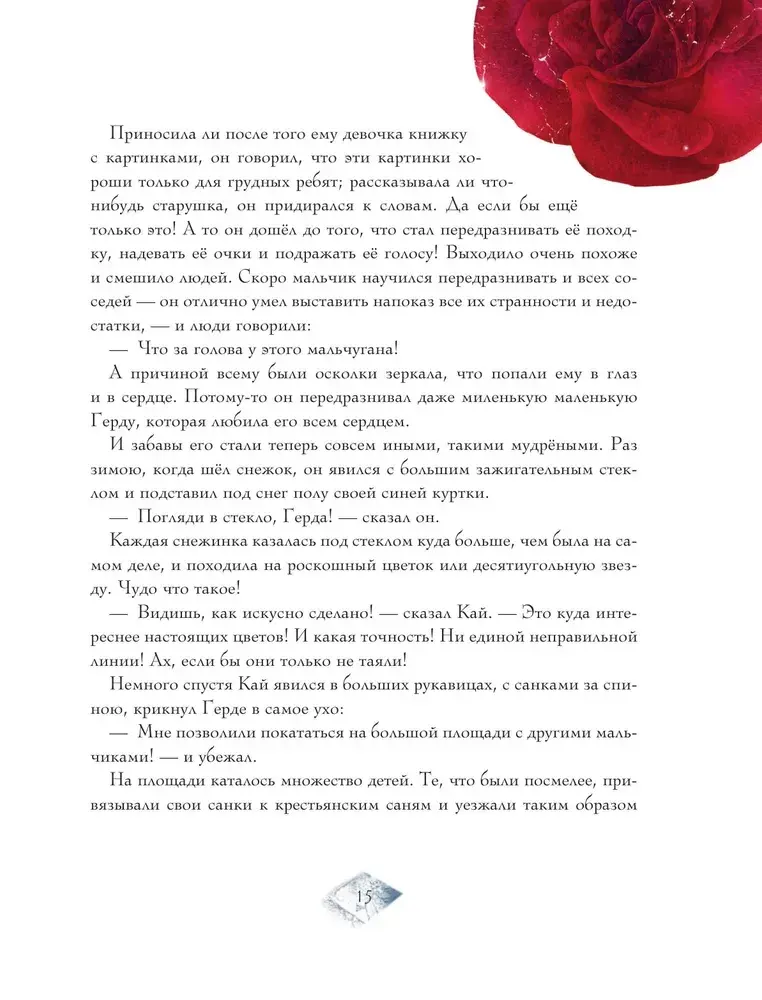 Приносила ли после того ему девочка книжку с картинками, он говорил, что эти картинки хороши только для грудных ребят; рассказывала ли что-нибудь старушка, он придирался к словам. Да если бы ещё только это! А то он дошёл до того, что стал передразнивать её походку, надевать её очки и подражать её голосу! Выходило очень похоже и смешило людей. Скоро мальчик научился передразнивать и всех соседей — он отлично умел выставить напоказ все их странности и недостатки, — и люди говорили:

— Что за голова у этого мальчугана!

А причиной всему были осколки зеркала, что попали ему в глаз и в сердце. Потому-то он передразнивал даже миленькую маленькую Герду, которая любила его всем сердцем.

И забавы его стали теперь совсем иными, такими мудрёными. Раз зимою, когда шёл снежок, он явился с большим зажигательным стеклом и подставил под снег полу своей синей куртки.

— Погляди в стекло, Герда! — сказал он.

Каждая снежинка казалась под стеклом куда больше, чем была на самом деле, и походила на роскошный цветок или десятиугольную звезду. Чудо что такое!

— Видишь, как искусно сделано! — сказал Кай. — Это куда интереснее настоящих цветов! И какая точность! Ни единой неправильной линии! Ах, если бы они только не таяли!

Немного спустя Кай явился в больших рукавицах, с санками за спиною, крикнул Герде в самое ухо:

— Мне позволили покататься на большой площади с другими мальчиками! — и убежал.

На площади каталось множество детей. Те, что были посмелее, привязывали свои санки к крестьянским саням и уезжали таким образом

15